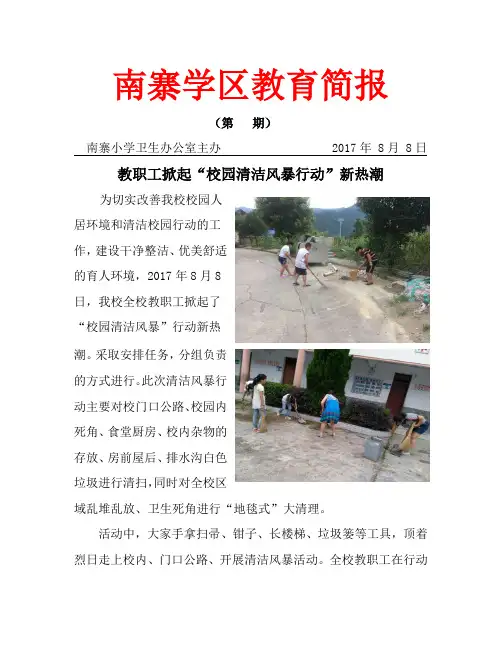 南寨学区教育简报

（第　期）

南寨小学卫生办公室主办　2017年8月8日

教职工掀起“校园清洁风暴行动”新热潮

为切实改善我校校园人居环境和清洁校园行动的工作，建设干净整洁、优美舒适的育人环境，2017年8月8日，我校全校教职工掀起了“校园清洁风暴”行动新热潮。采取安排任务，分组负责的方式进行。此次清洁风暴行动主要对校门口公路、校园内死角、食堂厨房、校内杂物的存放、房前屋后、排水沟白色垃圾进行清扫，同时对全校区域乱堆乱放、卫生死角进行“地毯式”大清理。

活动中，大家手拿扫帚、钳子、长楼梯、垃圾篓等工具，顶着烈日走上校内、门口公路、开展清洁风暴活动。全校教职工在行动